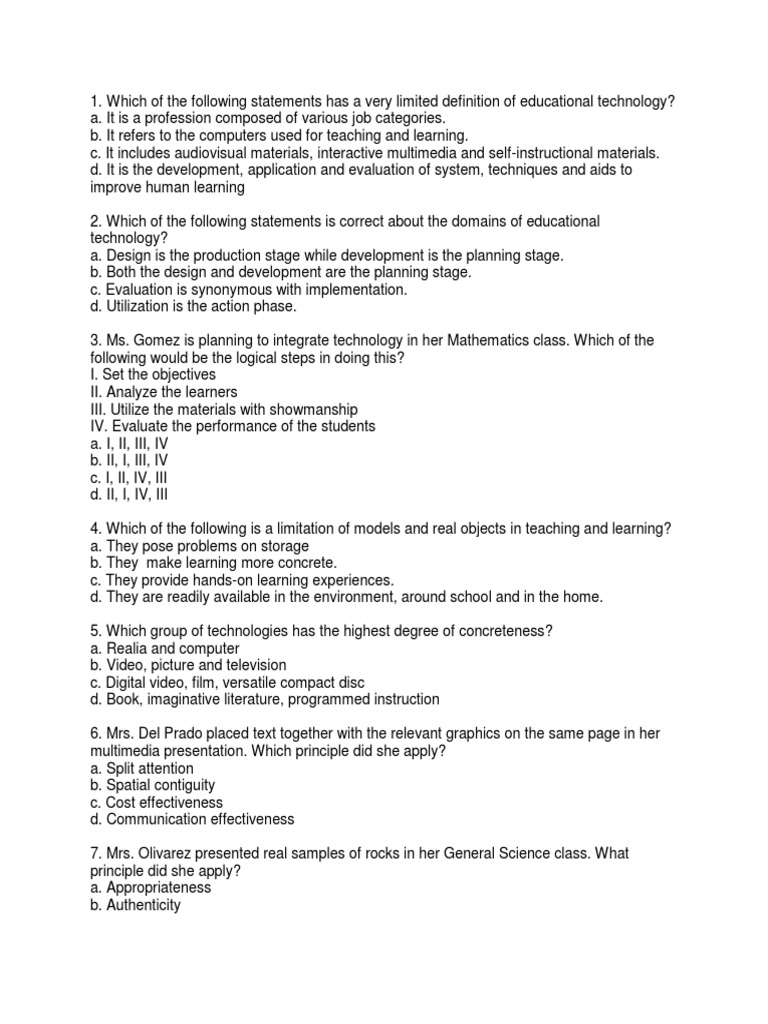 1. Which of the following statements has a very limited definition of educational technology?
a. It is a profession composed of various job categories.
b. It refers to the computers used for teaching and learning.
c. It includes audiovisual materials, interactive multimedia and self-instructional materials.
d. It is the development, application and evaluation of system, techniques and aids to improve human learning

2. Which of the following statements is correct about the domains of educational technology?
a. Design is the production stage while development is the planning stage.
b. Both the design and development are the planning stage.
c. Evaluation is synonymous with implementation.
d. Utilization is the action phase.

3. Ms. Gomez is planning to integrate technology in her Mathematics class. Which of the following would be the logical steps in doing this?
I. Set the objectives
II. Analyze the learners
III. Utilize the materials with showmanship
IV. Evaluate the performance of the students
a. I, II, III, IV
b. II, I, III, IV
c. I, II, IV, III
d. II, I, IV, III

4. Which of the following is a limitation of models and real objects in teaching and learning?
a. They pose problems on storage
b. They make learning more concrete.
c. They provide hands-on learning experiences.
d. They are readily available in the environment, around school and in the home.

5. Which group of technologies has the highest degree of concreteness?
a. Realia and computer
b. Video, picture and television
c. Digital video, film, versatile compact disc
d. Book, imaginative literature, programmed instruction

6. Mrs. Del Prado placed text together with the relevant graphics on the same page in her multimedia presentation. Which principle did she apply?
a. Split attention
b. Spatial contiguity
c. Cost effectiveness
d. Communication effectiveness

7. Mrs. Olivarez presented real samples of rocks in her General Science class. What principle did she apply?
a. Appropriateness
b. Authenticity